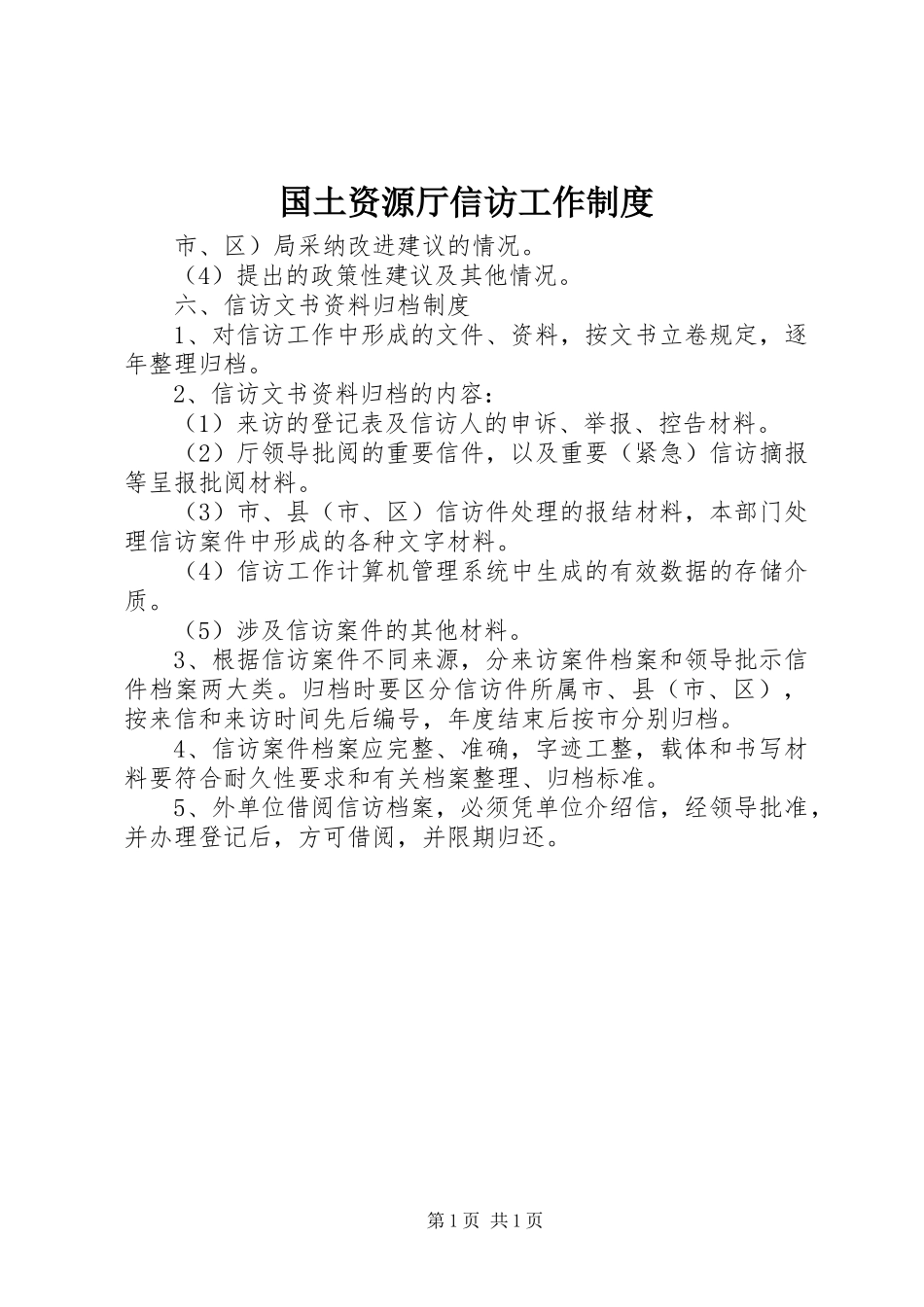 国土资源厅信访工作制度

市、区）局采纳改进建议的情况。

（4）提出的政策性建议及其他情况。

六、信访文书资料归档制度

1、对信访工作中形成的文件、资料，按文书立卷规定，逐年整理归档。

2、信访文书资料归档的内容：

（1）来访的登记表及信访人的申诉、举报、控告材料。

（2）厅领导批阅的重要信件，以及重要（紧急）信访摘报等呈报批阅材料。

（3）市、县（市、区）信访件处理的报结材料，本部门处理信访案件中形成的各种文字材料。

（4）信访工作计算机管理系统中生成的有效数据的存储介质。

（5）涉及信访案件的其他材料。

3、根据信访案件不同来源，分来访案件档案和领导批示信件档案两大类。归档时要区分信访件所属市、县（市、区），按来信和来访时间先后编号，年度结束后按市分别归档。

4、信访案件档案应完整、准确，字迹工整，载体和书写材料要符合耐久性要求和有关档案整理、归档标准。

5、外单位借阅信访档案，必须凭单位介绍信，经领导批准，并办理登记后，方可借阅，并限期归还。

第1页 共1页